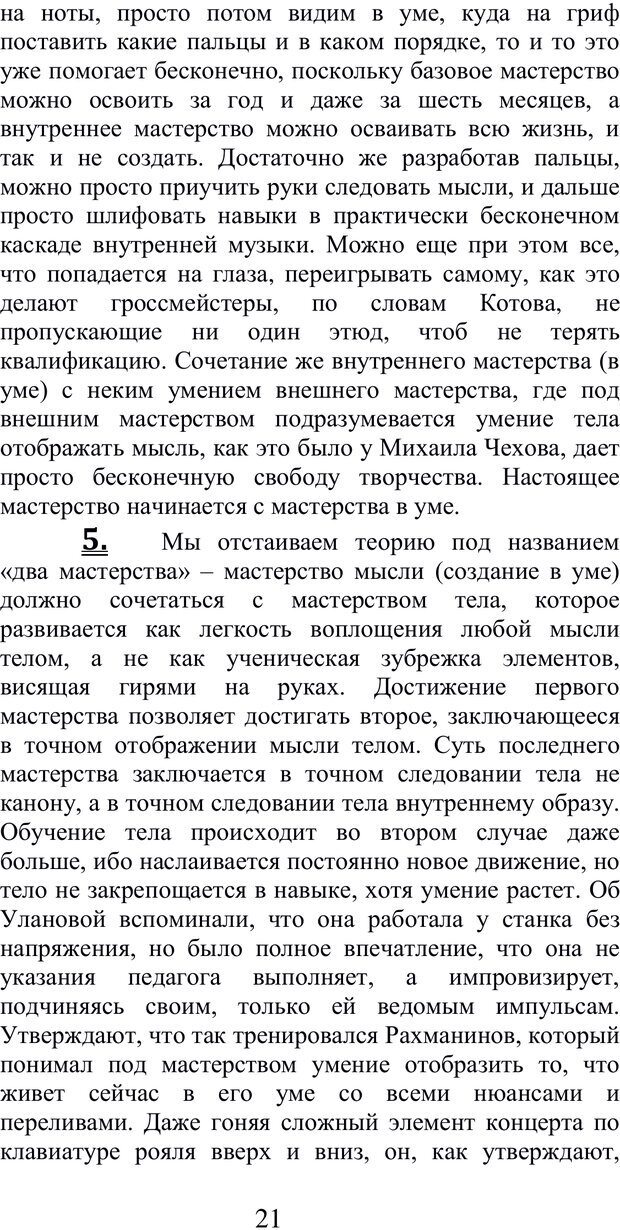 на ноты, просто потом видим в уме, куда на гриф поставить какие пальцы и в каком порядке, то и то это уже помогает бесконечно, поскольку базовое мастерство можно освоить за год и даже за шесть месяцев, а внутреннее мастерство можно осваивать всю жизнь, и так и не создать. Достаточно же разработав пальцы, можно просто приучить руки следовать мысли, и дальше просто шлифовать навыки в практически бесконечном каскаде внутренней музыки. Можно еще при этом все, что попадается на глаза, переигрывать самому, как это делают гроссмейстеры, по словам Котова, не пропускающие ни один этюд, чтоб не терять квалификацию. Сочетание же внутреннего мастерства (в уме) с неким умением внешнего мастерства, где под внешним мастерством подразумевается умение тела отображать мысль, как это было у Михаила Чехова, дает просто бесконечную свободу творчества. Настоящее мастерство начинается с мастерства в уме.

5. Мы отстаиваем теорию под названием «два мастерства» – мастерство мысли (создание в уме) должно сочетаться с мастерством тела, которое развивается как легкость воплощения любой мысли телом, а не как ученическая зубрежка элементов, висящая гирями на руках. Достижение первого мастерства позволяет достигать второе, заключающееся в точном отображении мысли телом. Суть последнего мастерства заключается в точном следовании тела не канону, а в точном следовании тела внутреннему образу. Обучение тела происходит во втором случае даже больше, ибо наслаивается постоянно новое движение, но тело не закрепощается в навыке, хотя умение растет. Об Улановой вспоминали, что она работала у станка без напряжения, но было полное впечатление, что она не указания педагога выполняет, а импровизирует, подчиняясь своим, только ей ведомым импульсам. Утверждают, что так тренировался Рахманинов, который понимал под мастерством умение отобразить то, что живет сейчас в его уме со всеми нюансами и переливами. Даже гоняя сложный элемент концерта по клавиатуре рояля вверх и вниз, он, как утверждают,

21